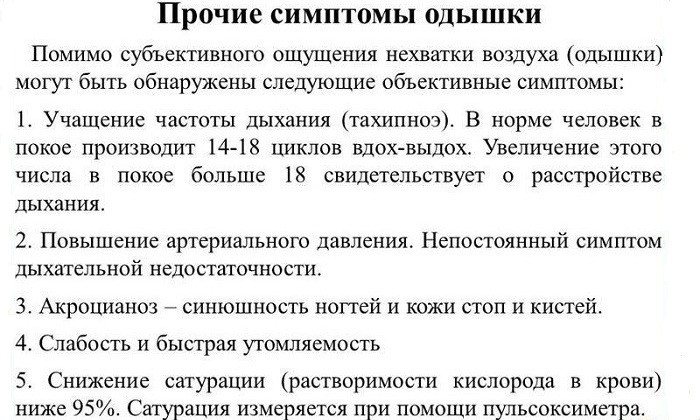 Прочие симптомы одышки

Помимо субъективного ощущения нехватки воздуха (одышки) могут быть обнаружены следующие объективные симптомы:

1. Учащение частоты дыхания (тахипноэ). В норме человек в покое производит 14-18 циклов вдох-выдох. Увеличение этого числа в покое больше 18 свидетельствует о расстройстве дыхания.

2. Повышение артериального давления. Непостоянный симптом дыхательной недостаточности.

3. Акроцианоз – синюшность ногтей и кожи стоп и кистей.

4. Слабость и быстрая утомляемость

5. Снижение сатурации (растворимости кислорода в крови) ниже 95%. Сатурация измеряется при помощи пульсоксиметра.